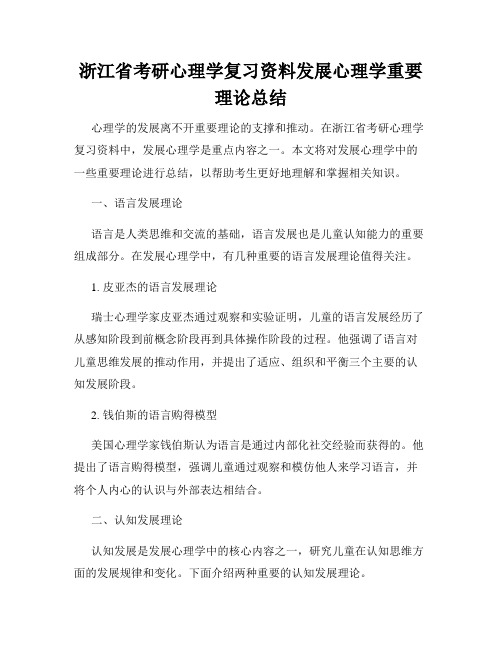 浙江省考研心理学复习资料发展心理学重要理论总结

心理学的发展离不开重要理论的支撑和推动。在浙江省考研心理学复习资料中，发展心理学是重点内容之一。本文将对发展心理学中的一些重要理论进行总结，以帮助考生更好地理解和掌握相关知识。

一、语言发展理论

语言是人类思维和交流的基础，语言发展也是儿童认知能力的重要组成部分。在发展心理学中，有几种重要的语言发展理论值得关注。

1. 皮亚杰的语言发展理论

瑞士心理学家皮亚杰通过观察和实验证明，儿童的语言发展经历了从感知阶段到前概念阶段再到具体操作阶段的过程。他强调了语言对儿童思维发展的推动作用，并提出了适应、组织和平衡三个主要的认知发展阶段。

2. 钱伯斯的语言购得模型

美国心理学家钱伯斯认为语言是通过内部化社交经验而获得的。他提出了语言购得模型，强调儿童通过观察和模仿他人来学习语言，并将个人内心的认识与外部表达相结合。

二、认知发展理论

认知发展是发展心理学中的核心内容之一，研究儿童在认知思维方面的发展规律和变化。下面介绍两种重要的认知发展理论。